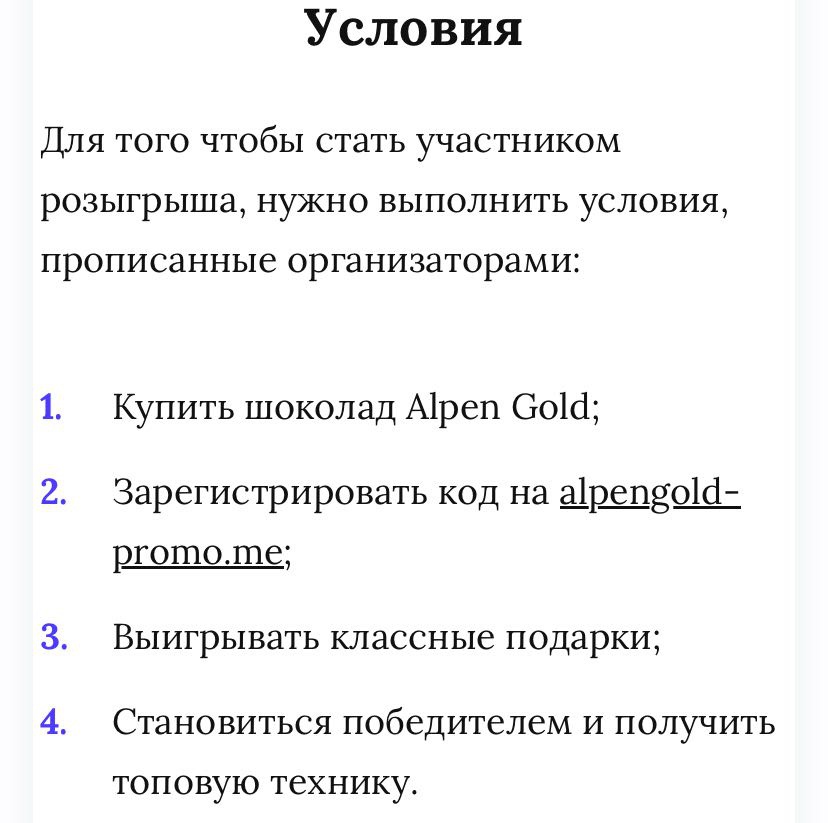 Условия

Для того чтобы стать участником розыгрыша, нужно выполнить условия, прописанные организаторами:

1. Купить шоколад Alpen Gold;

2. Зарегистрировать код на alpengold-promo.me;

3. Выигрывать классные подарки;

4. Становиться победителем и получить топовую технику.